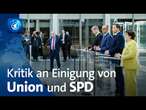 Kritik an Einigung von
Union und SPD